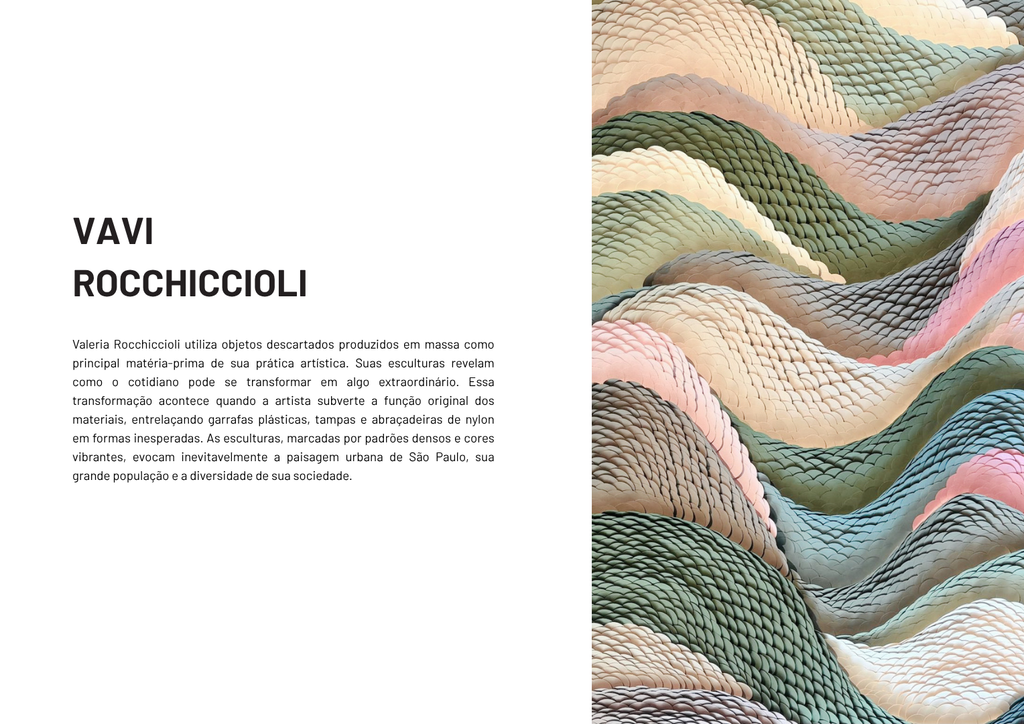 VAVI
ROCCHICCIOLI

Valeria Rocchiccioli utiliza objetos descartados produzidos em massa como principal matéria-prima de sua prática artística. Suas esculturas revelam como o cotidiano pode se transformar em algo extraordinário. Essa transformação acontece quando a artista subverte a função original dos materiais, entrelaçando garrafas plásticas, tampas e abraçadeiras de nylon em formas inesperadas. As esculturas, marcadas por padrões densos e cores vibrantes, evocam inevitavelmente a paisagem urbana de São Paulo, sua grande população e a diversidade de sua sociedade.